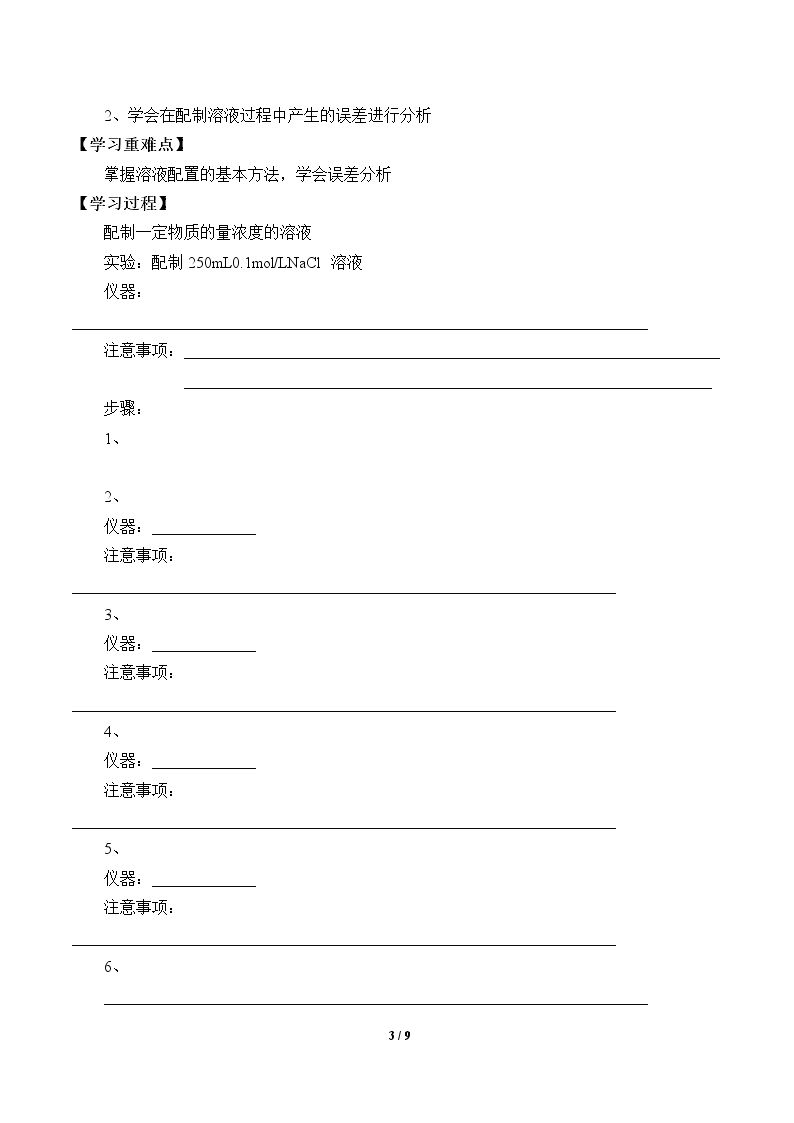 2、学会在配制溶液过程中产生的误差进行分析

【学习重难点】

掌握溶液配置的基本方法，学会误差分析

【学习过程】

配制一定物质的量浓度的溶液

实验：配制250mL0.1mol/LNaCl 溶液

仪器：

____

注意事项：____

____

步骤：

1、

2、

仪器：____

注意事项：

____

3、

仪器：____

注意事项：

____

4、

仪器：____

注意事项：

____

5、

仪器：____

注意事项：

____

6、

____

3 / 9